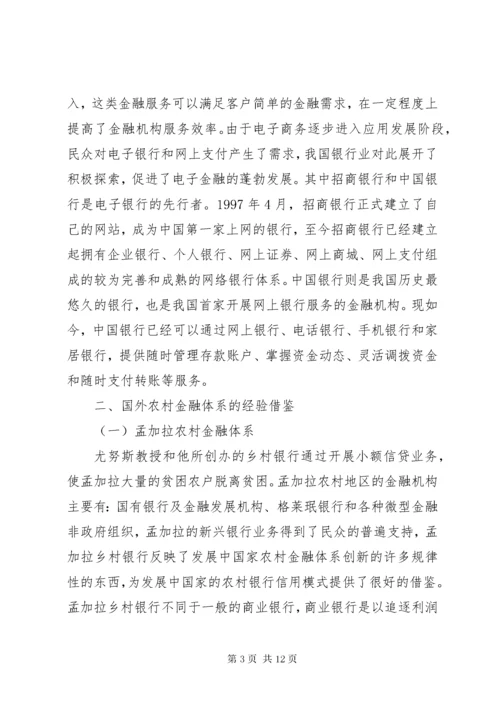 入，这类金融服务可以满足客户简单的金融需求，在一定程度上提高了金融机构服务效率。由于电子商务逐步进入应用发展阶段，民众对电子银行和网上支付产生了需求，我国银行业对此展开了积极探索，促进了电子金融的蓬勃发展。其中招商银行和中国银行是电子银行的先行者。1997 年 4 月，招商银行正式建立了自己的网站，成为中国第一家上网的银行，至今招商银行已经建立起拥有企业银行、个人银行、网上证券、网上商城、网上支付组成的较为完善和成熟的网络银行体系。中国银行则是我国历史最悠久的银行，也是我国首家开展网上银行服务的金融机构。现如今，中国银行已经可以通过网上银行、电话银行、手机银行和家居银行，提供随时管理存款账户、掌握资金动态、灵活调拨资金和随时支付转账等服务。

二、国外农村金融体系的经验借鉴

（一）孟加拉农村金融体系

尤努斯教授和他所创办的乡村银行通过开展小额信贷业务，使孟加拉大量的贫困农户脱离贫困。孟加拉农村地区的金融机构主要有：国有银行及金融发展机构、格莱珉银行和各种微型金融非政府组织，孟加拉的新兴银行业务得到了民众的普遍支持，孟加拉乡村银行反映了发展中国家农村金融体系创新的许多规律性的东西，为发展中国家的农村银行信用模式提供了很好的借鉴。孟加拉乡村银行不同于一般的商业银行，商业银行是以追逐利润

第 3 页 共 12 页